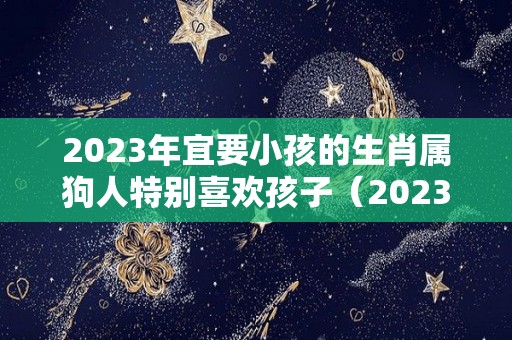 2023年宜要小孩的生肖属狗人特别喜欢孩子（2023